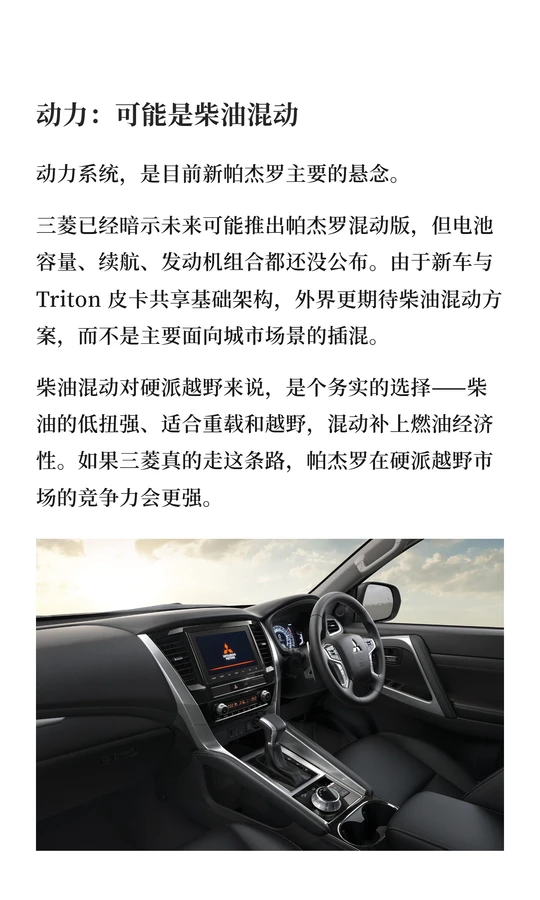 动力：可能是柴油混动

动力系统，是目前新帕杰罗主要的悬念。

三菱已经暗示未来可能推出帕杰罗混动版，但电池容量、续航、发动机组合都还没公布。由于新车与 Triton 皮卡共享基础架构，外界更期待柴油混动方案，而不是主要面向城市场景的插混。

柴油混动对硬派越野来说，是个务实的选择——柴油的低扭强、适合重载和越野，混动补上燃油经济性。如果三菱真的走这条路，帕杰罗在硬派越野市场的竞争力会更强。